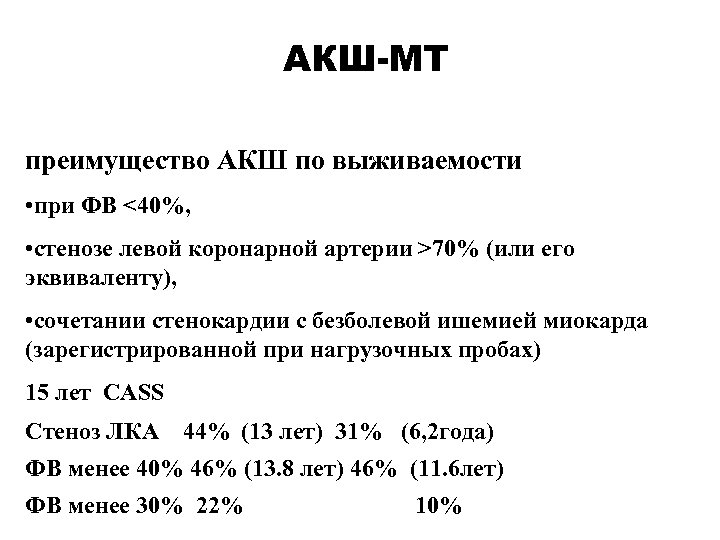 АКШ-МТ

преимущество АКШ по выживаемости

•при ФВ <40%,

•стенозе левой коронарной артерии >70% (или его эквиваленту),

•сочетании стенокардии с безболевой ишемией миокарда (зарегистрированной при нагрузочных пробах)

15 лет CASS

Стеноз ЛКА 44% (13 лет) 31% (6,2года)

ФВ менее 40% 46% (13.8 лет) 46% (11.6лет)

ФВ менее 30% 22% 10%